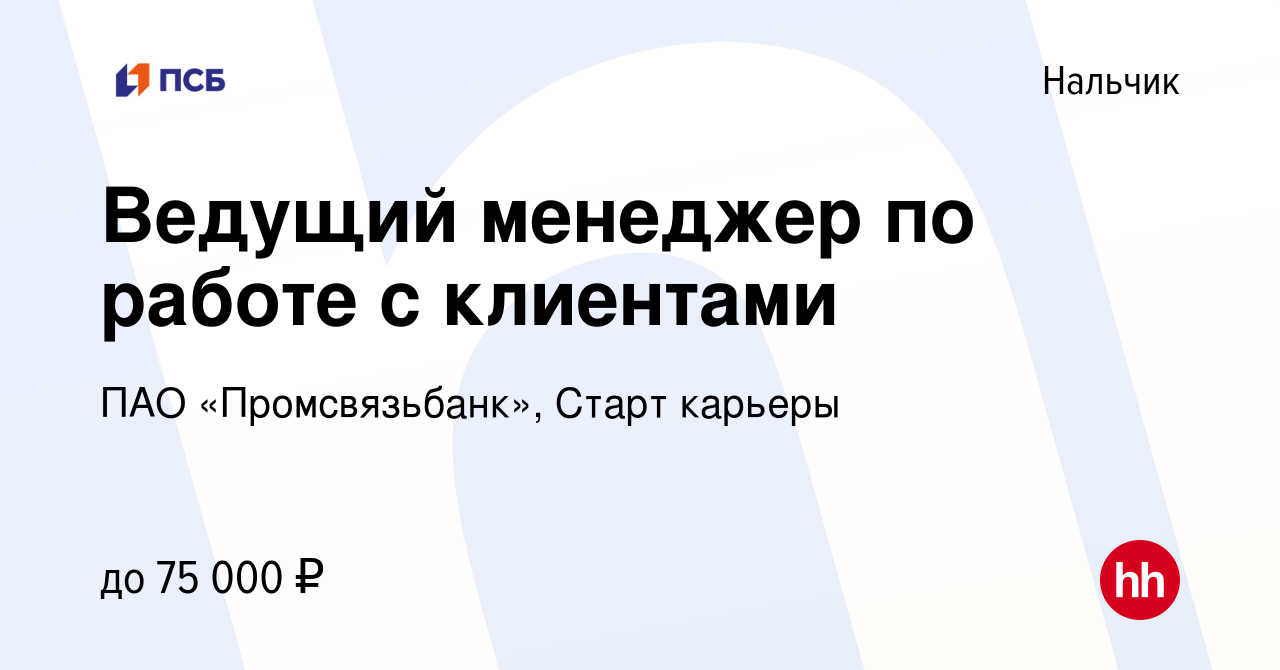 ПСБ

Нальчик

Ведущий менеджер по работе с клиентами

ПАО «Промсвязьбанк», Старт карьеры

до 75 000 ₽

hh